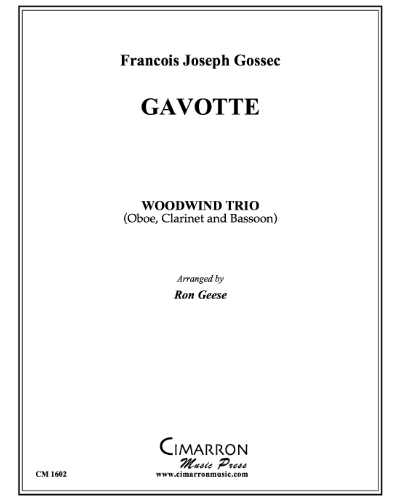 Francois Joseph Gossec

GAVOTTE

WOODWIND TRIO
(Oboe, Clarinet and Bassoon)

Arranged by
Ron Geese

CIMARRON
Music Press
www.cimarronmusic.com

CM 1602